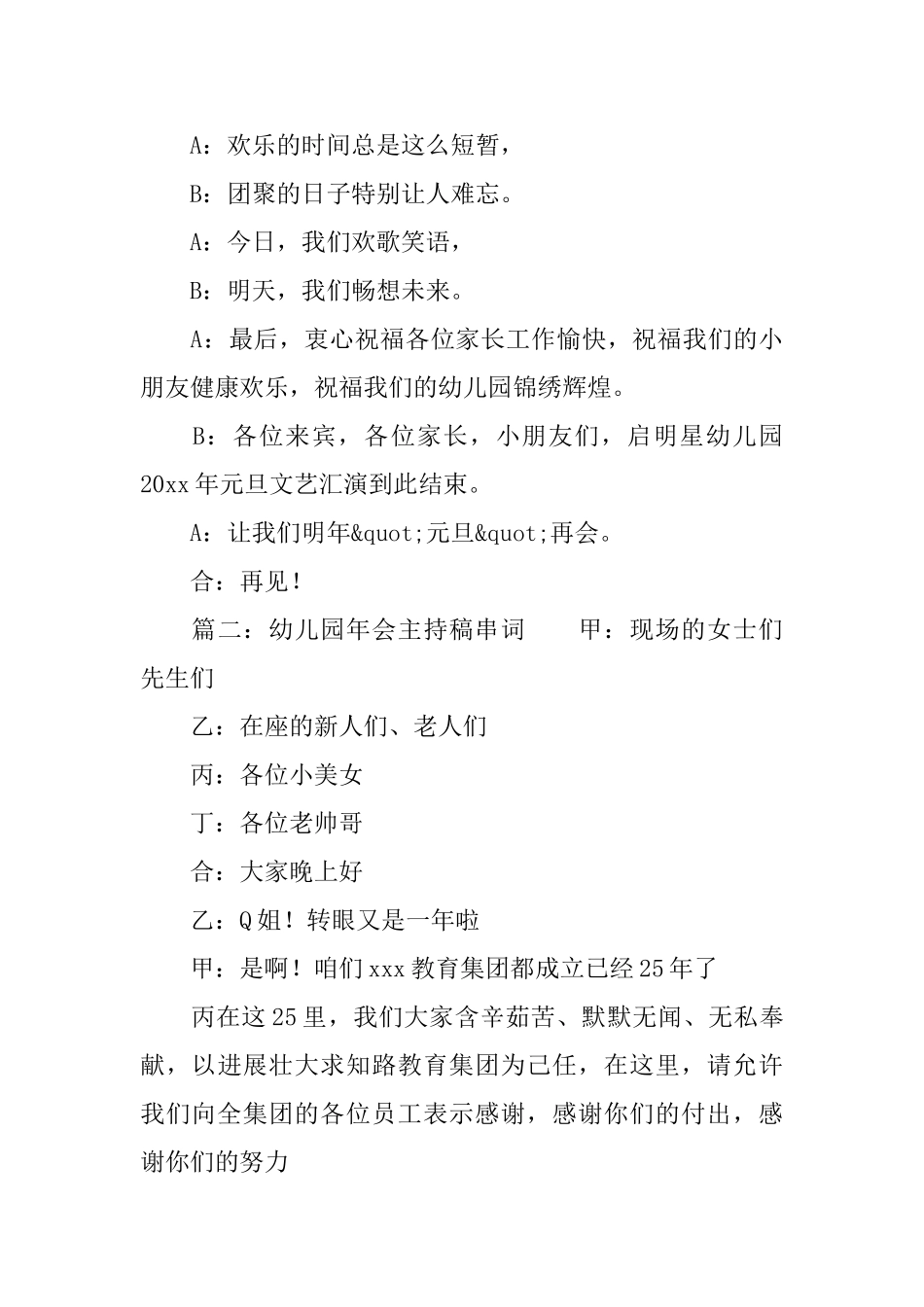 A：欢乐的时间总是这么短暂，

B：团聚的日子特别让人难忘。

A：今日，我们欢歌笑语，

B：明天，我们畅想未来。

A：最后，衷心祝福各位家长工作愉快，祝福我们的小朋友健康欢乐，祝福我们的幼儿园锦绣辉煌。

B：各位来宾，各位家长，小朋友们，启明星幼儿园20xx年元旦文艺汇演到此结束。

A：让我们明年&quot;元旦&quot;再会。

合：再见！

篇二：幼儿园年会主持稿串词　　甲：现场的女士们先生们

乙：在座的新人们、老人们

丙：各位小美女

丁：各位老帅哥

合：大家晚上好

乙：Q姐！转眼又是一年啦

甲：是啊！咱们xxx教育集团都成立已经25年了

丙在这25里，我们大家含辛茹苦、默默无闻、无私奉献，以进展壮大求知路教育集团为己任，在这里，请允许我们向全集团的各位员工表示感谢，感谢你们的付出，感谢你们的努力